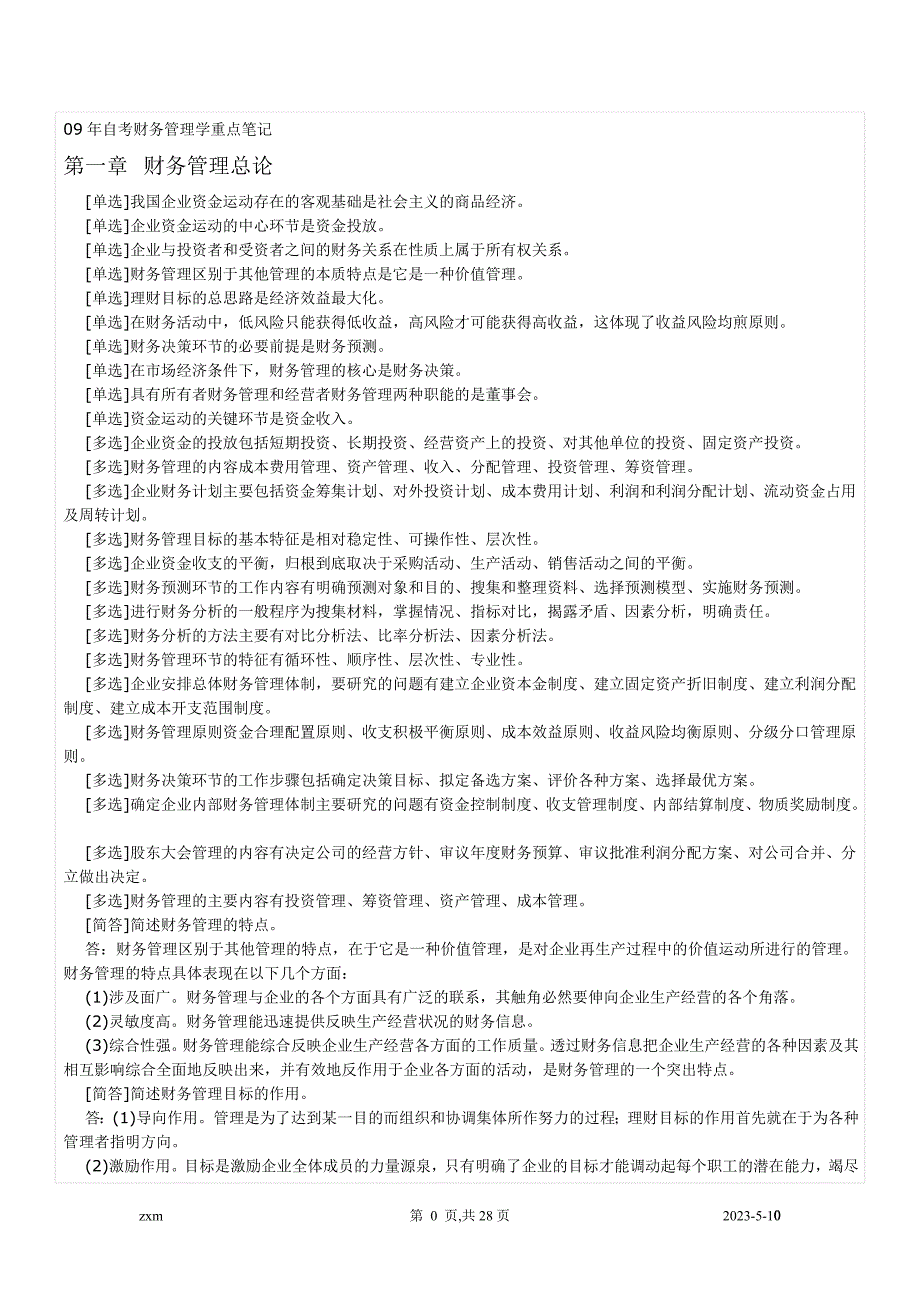 09 年自考财务管理学重点笔记

第一章 财务管理总论

[单选]我国企业资金运动存在的客观基础是社会主义的商品经济。

[单选]企业资金运动的中心环节是资金投放。

[单选]企业与投资者和受资者之间的财务关系在性质上属于所有权关系。

[单选]财务管理区别于其他管理的本质特点是它是一种价值管理。

[单选]理财目标的总思路是经济效益最大化。

[单选]在财务活动中，低风险只能获得低收益，高风险才可能获得高收益，这体现了收益风险均煎原则。

[单选]财务决策环节的必要前提是财务预测。

[单选]在市场经济条件下，财务管理的核心是财务决策。

[单选]具有所有者财务管理和经营者财务管理两种职能的是董事会。

[单选]资金运动的关键环节是资金收入。

[多选]企业资金的投放包括短期投资、长期投资、经营资产上的投资、对其他单位的投资、固定资产投资。

[多选]财务管理的内容成本费用管理、资产管理、收入、分配管理、投资管理、筹资管理。

[多选]企业财务计划主要包括资金筹集计划、对外投资计划、成本费用计划、利润和利润分配计划、流动资金占用及周转计划。

[多选]财务管理目标的基本特征是相对稳定性、可操作性、层次性。

[多选]企业资金收支的平衡，归根到底取决于采购活动、生产活动、销售活动之间的平衡。

[多选]财务预测环节的工作内容有明确预测对象和目的、搜集和整理资料、选择预测模型、实施财务预测。

[多选]进行财务分析的一般程序为搜集材料，掌握情况、指标对比，揭露矛盾、因素分析，明确责任。

[多选]财务分析的方法主要有对比分析法、比率分析法、因素分析法。

[多选]财务管理环节的特征有循环性、顺序性、层次性、专业性。

[多选]企业安排总体财务管理体制，要研究的问题有建立企业资本金制度、建立固定资产折旧制度、建立利润分配制度、建立成本开支范围制度。

[多选]财务管理原则资金合理配置原则、收支积极平衡原则、成本效益原则、收益风险均衡原则、分级分口管理原则。

[多选]财务决策环节的工作步骤包括确定决策目标、拟定备选方案、评价各种方案、选择最优方案。

[多选]确定企业内部财务管理体制主要研究的问题有资金控制制度、收支管理制度、内部结算制度、物质奖励制度。

[多选]股东大会管理的内容有决定公司的经营方针、审议年度财务预算、审议批准利润分配方案、对公司合并、分立做出决定。

[多选]财务管理的主要内容有投资管理、筹资管理、资产管理、成本管理。

[简答]简述财务管理的特点。

答：财务管理区别于其他管理的特点，在于它是一种价值管理，是对企业再生产过程中的价值运动所进行的管理。财务管理的特点具体表现在以下几个方面：

(1)涉及面广。财务管理与企业的各个方面具有广泛的联系，其触角必然要伸向企业生产经营的各个角落。

(2)灵敏度高。财务管理能迅速提供反映生产经营状况的财务信息。

(3)综合性强。财务管理能综合反映企业生产经营各方面的工作质量。透过财务信息把企业生产经营的各种因素及其相互影响综合全面地反映出来，并有效地反作用于企业各方面的活动，是财务管理的一个突出特点。

[简答]简述财务管理目标的作用。

答：(1)导向作用。管理是为了达到某一目的而组织和协调集体所作努力的过程；理财目标的作用首先就在于为各种管理者指明方向。

(2)激励作用。目标是激励企业全体成员的力量源泉，只有明确了企业的目标才能调动起每个职工的潜在能力，竭尽

zxm 第 0 页,共 28 页 2023-5-10